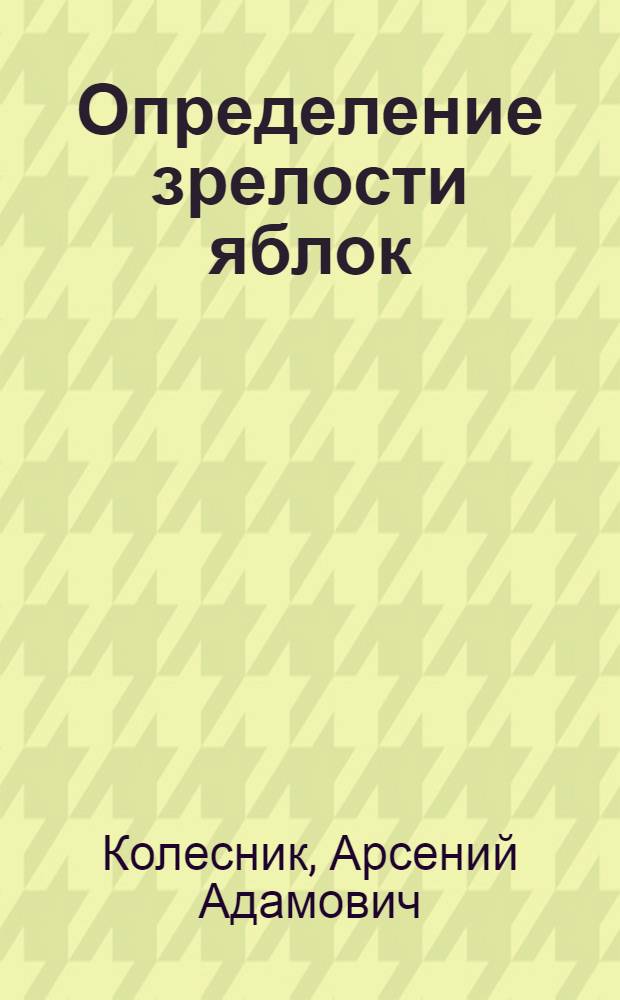 Определение зрелости яблок

Колесник, Арсений Адамович